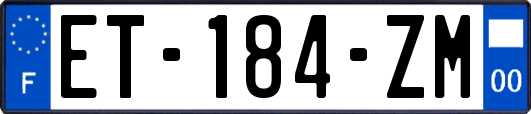 F

ET-184-ZM

00